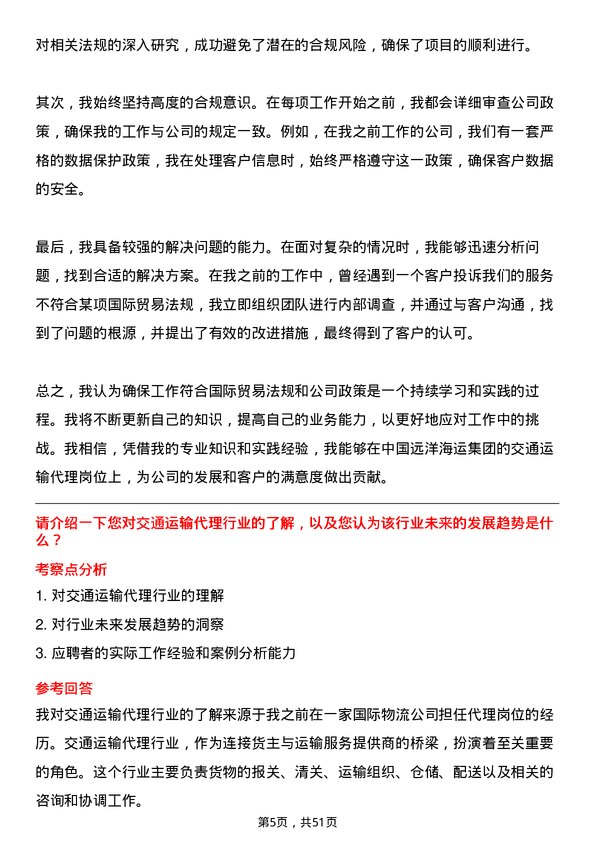 对相关法规的深入研究，成功避免了潜在的合规风险，确保了项目的顺利进行。

其次，我始终坚持高度的合规意识。在每项工作开始之前，我都会详细审查公司政策，确保我的工作与公司的规定一致。例如，在我之前工作的公司，我们有一套严格的数据保护政策，我在处理客户信息时，始终严格遵守这一政策，确保客户数据的安全。

最后，我具备较强的解决问题的能力。在面对复杂的情况时，我能够迅速分析问题，找到合适的解决方案。在我之前的工作中，曾经遇到一个客户投诉我们的服务不符合某项国际贸易法规，我立即组织团队进行内部调查，并通过与客户沟通，找到了问题的根源，并提出了有效的改进措施，最终得到了客户的认可。

总之，我认为确保工作符合国际贸易法规和公司政策是一个持续学习和实践的过程。我将不断更新自己的知识，提高自己的业务能力，以更好地应对工作中的挑战。我相信，凭借我的专业知识和实践经验，我能够在中国远洋海运集团的交通运输代理岗位上，为公司的发展和客户的满意度做出贡献。

请介绍一下您对交通运输代理行业的了解，以及您认为该行业未来的发展趋势是什么？

考察点分析

1. 对交通运输代理行业的理解

2. 对行业未来发展趋势的洞察

3. 应聘者的实际工作经验和案例分析能力

参考回答

我对交通运输代理行业的了解来源于我之前在一家国际物流公司担任代理岗位的经历。交通运输代理行业，作为连接货主与运输服务提供商的桥梁，扮演着至关重要的角色。这个行业主要负责货物的报关、清关、运输组织、仓储、配送以及相关的咨询和协调工作。

第5页，共51页